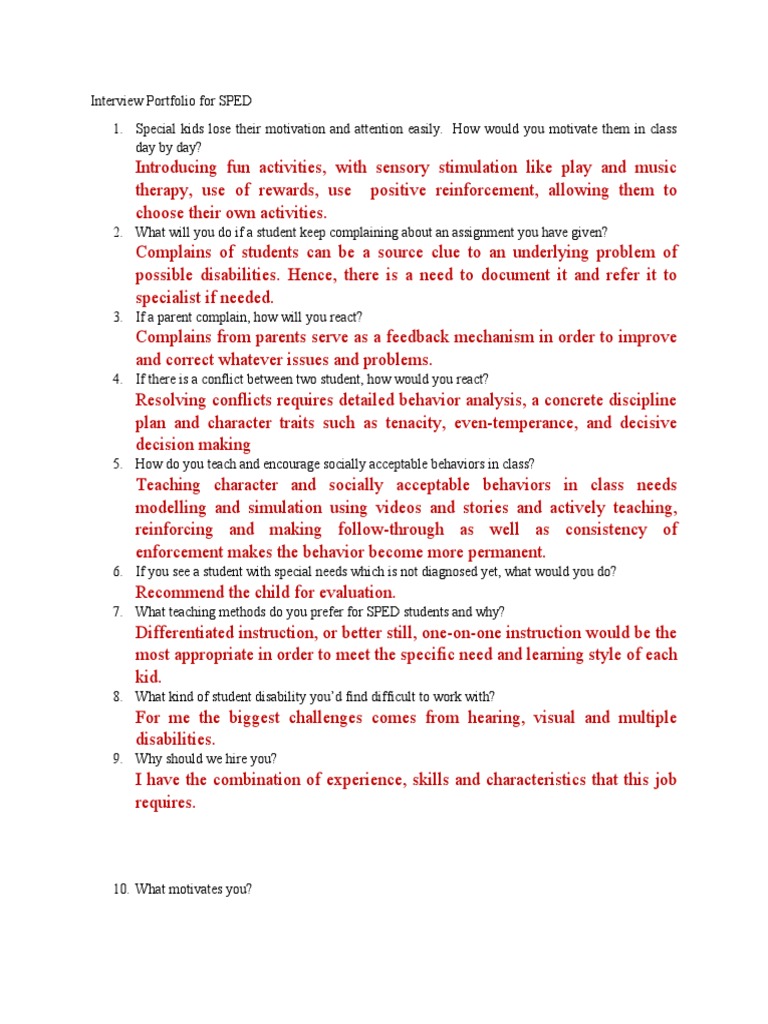 Interview Portfolio for SPED

1. Special kids lose their motivation and attention easily. How would you motivate them in class day by day?
Introducing fun activities, with sensory stimulation like play and music therapy, use of rewards, use positive reinforcement, allowing them to choose their own activities.

2. What will you do if a student keep complaining about an assignment you have given?
Complains of students can be a source clue to an underlying problem of possible disabilities. Hence, there is a need to document it and refer it to specialist if needed.

3. If a parent complain, how will you react?
Complains from parents serve as a feedback mechanism in order to improve and correct whatever issues and problems.

4. If there is a conflict between two student, how would you react?
Resolving conflicts requires detailed behavior analysis, a concrete discipline plan and character traits such as tenacity, even-temperance, and decisive decision making

5. How do you teach and encourage socially acceptable behaviors in class?
Teaching character and socially acceptable behaviors in class needs modelling and simulation using videos and stories and actively teaching, reinforcing and making follow-through as well as consistency of enforcement makes the behavior become more permanent.

6. If you see a student with special needs which is not diagnosed yet, what would you do?
Recommend the child for evaluation.

7. What teaching methods do you prefer for SPED students and why?
Differentiated instruction, or better still, one-on-one instruction would be the most appropriate in order to meet the specific need and learning style of each kid.

8. What kind of student disability you'd find difficult to work with?
For me the biggest challenges comes from hearing, visual and multiple disabilities.

9. Why should we hire you?
I have the combination of experience, skills and characteristics that this job requires.

10. What motivates you?